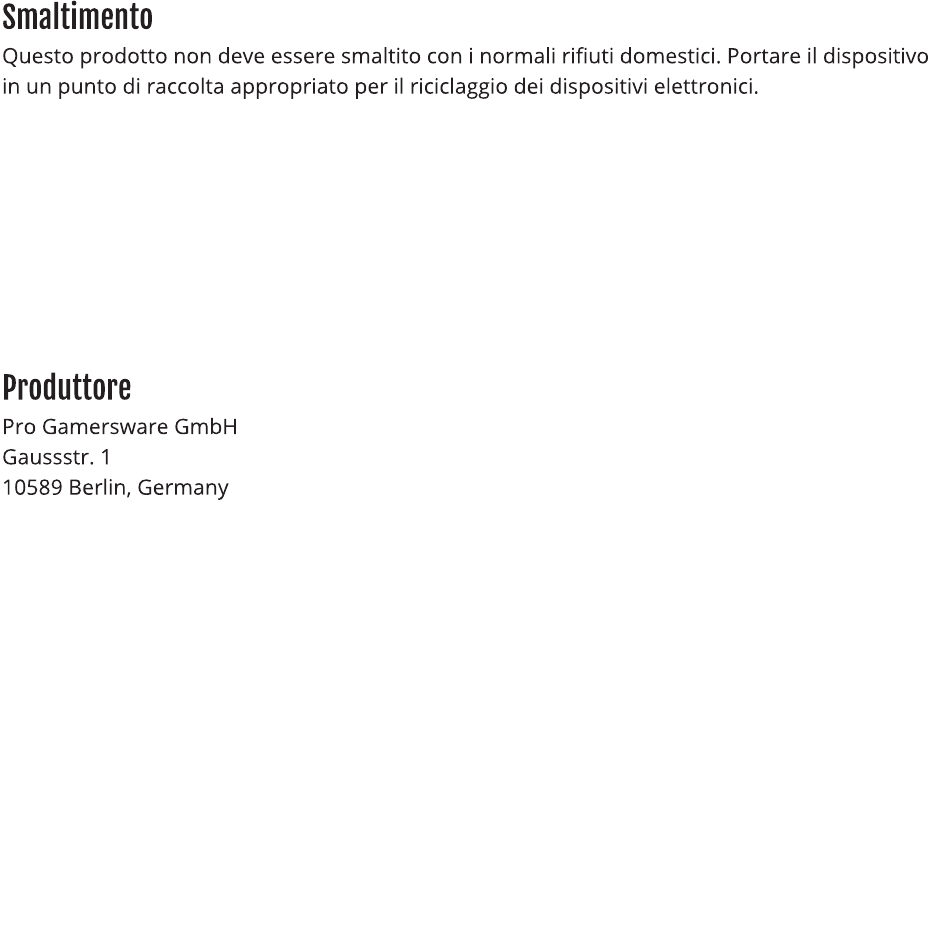 Smaltimento
Questo prodotto non deve essere smaltito con i normali rifiuti domestici. Portare il dispositivo in un punto di raccolta appropriato per il riciclaggio dei dispositivi elettronici.

Produttore
Pro Gamersware GmbH
Gaussstr. 1
10589 Berlin, Germany